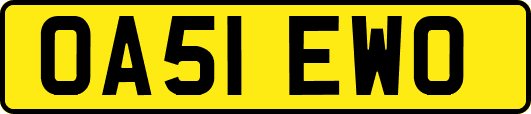 OA51 EWO